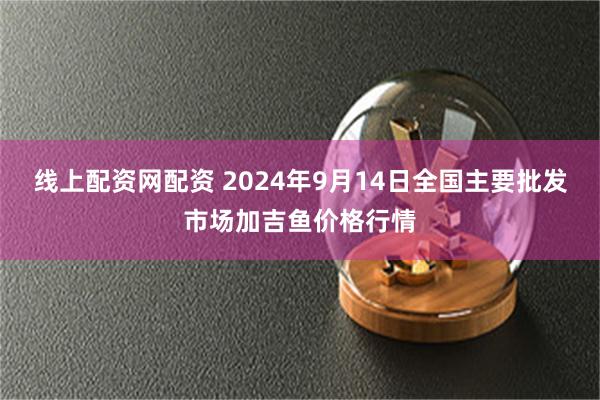 线上配资网配资 2024年9月14日全国主要批发市场加吉鱼价格行情